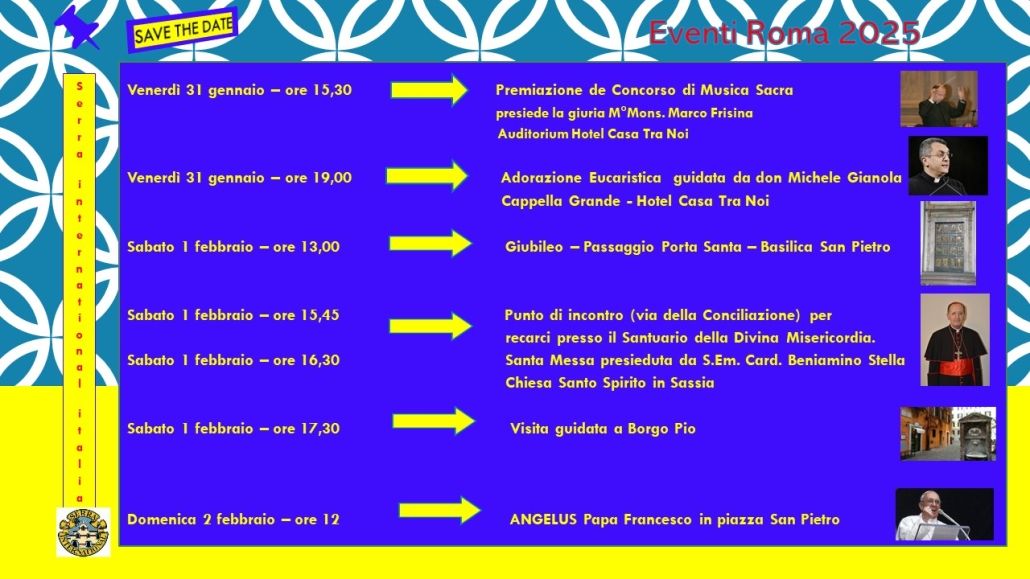 SAVE THE DATE

Eventi Roma 2025

Serra international italia

Venerdì 31 gennaio – ore 15,30

Premiazione de Concorso di Musica Sacra
presiede la giuria M°Mons. Marco Frisina
Auditorium Hotel Casa Tra Noi

Venerdì 31 gennaio – ore 19,00

Adorazione Eucaristica guidata da don Michele Gianola
Cappella Grande - Hotel Casa Tra Noi

Sabato 1 febbraio – ore 13,00

Giubileo – Passaggio Porta Santa – Basilica San Pietro

Sabato 1 febbraio – ore 15,45

Punto di incontro (via della Conciliazione) per recarci presso il Santuario della Divina Misericordia.

Sabato 1 febbraio – ore 16,30

Santa Messa presieduta da S.Em. Card. Beniamino Stella
Chiesa Santo Spirito in Sassia

Sabato 1 febbraio – ore 17,30

Visita guidata a Borgo Pio

Domenica 2 febbraio – ore 12

ANGELUS Papa Francesco in piazza San Pietro